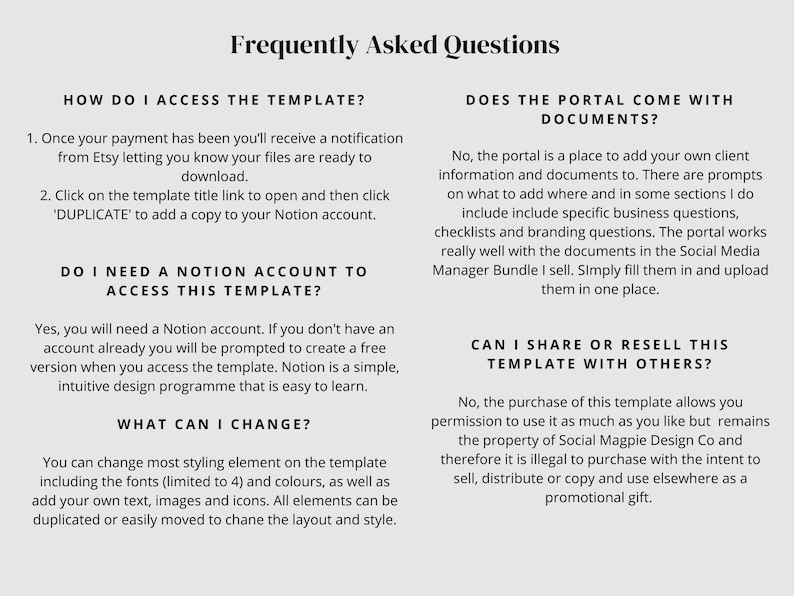 Frequently Asked Questions

HOW DO I ACCESS THE TEMPLATE?

1. Once your payment has been you'll receive a notification from Etsy letting you know your files are ready to download.
2. Click on the template title link to open and then click 'DUPLICATE' to add a copy to your Notion account.

DO I NEED A NOTION ACCOUNT TO ACCESS THIS TEMPLATE?

Yes, you will need a Notion account. If you don't have an account already you will be prompted to create a free version when you access the template. Notion is a simple, intuitive design programme that is easy to learn.

WHAT CAN I CHANGE?

You can change most styling element on the template including the fonts (limited to 4) and colours, as well as add your own text, images and icons. All elements can be duplicated or easily moved to chane the layout and style.

DOES THE PORTAL COME WITH DOCUMENTS?

No, the portal is a place to add your own client information and documents to. There are prompts on what to add where and in some sections I do include include specific business questions, checklists and branding questions. The portal works really well with the documents in the Social Media Manager Bundle I sell. SImply fill them in and upload them in one place.

CAN I SHARE OR RESELL THIS TEMPLATE WITH OTHERS?

No, the purchase of this template allows you permission to use it as much as you like but remains the property of Social Magpie Design Co and therefore it is illegal to purchase with the intent to sell, distribute or copy and use elsewhere as a promotional gift.